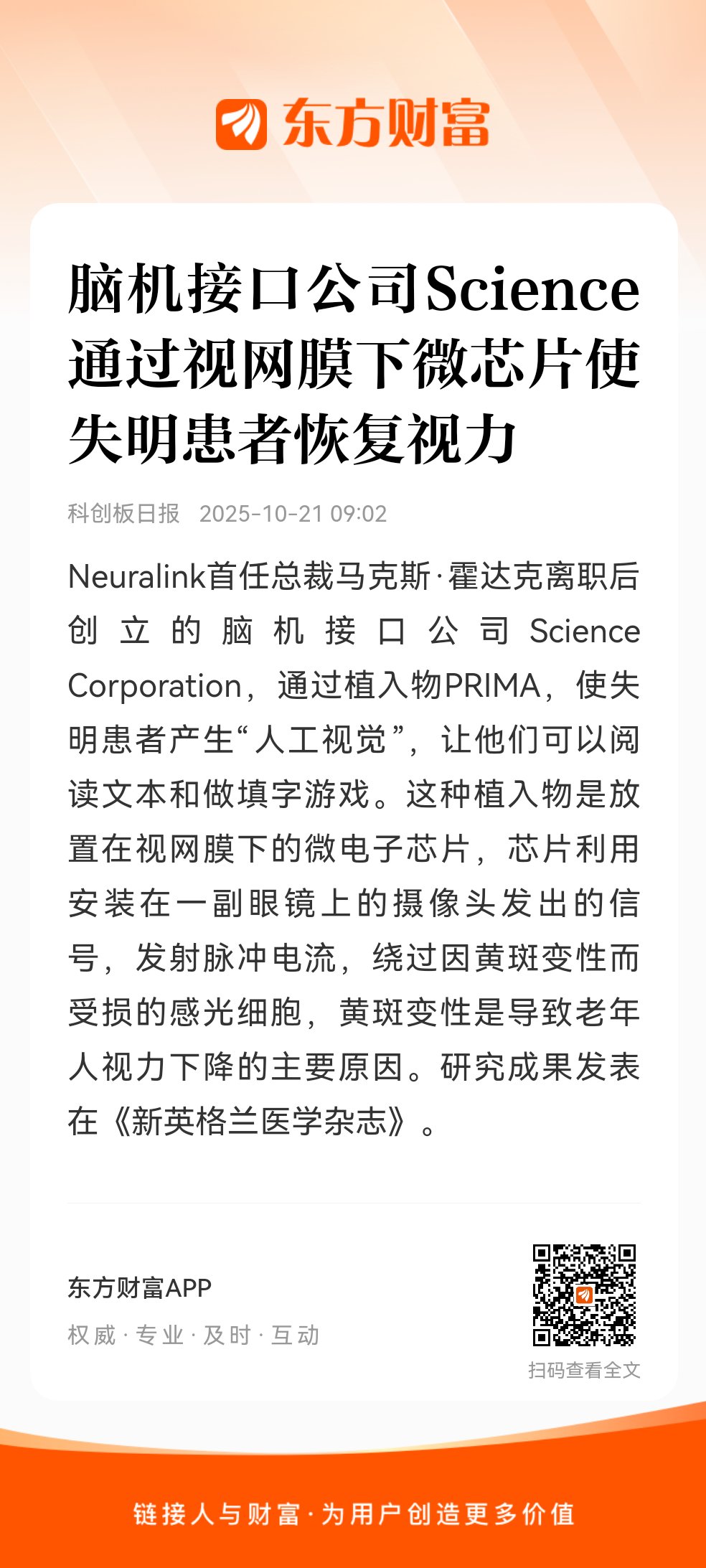 东方财富

脑机接口公司Science通过视网膜下微芯片使失明患者恢复视力

科创板日报 2025-10-21 09:02

Neuralink首任总裁马克斯·霍达克离职后创立的脑机接口公司Science Corporation，通过植入物PRIMA，使失明患者产生“人工视觉”，让他们可以阅读文本和做填字游戏。这种植入物是放置在视网膜下的微电子芯片，芯片利用安装在一副眼镜上的摄像头发出的信号，发射脉冲电流，绕过因黄斑变性而受损的感光细胞，黄斑变性是导致老年人视力下降的主要原因。研究成果发表在《新英格兰医学杂志》。

东方财富APP
权威·专业·及时·互动

扫码查看全文

链接人与财富·为用户创造更多价值